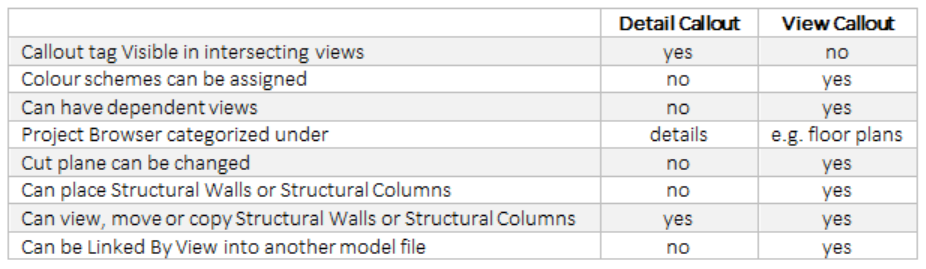 | | Detail Callout | View Callout |
|---|---|---|
| Callout tag Visible in intersecting views | yes | no |
| Colour schemes can be assigned | no | yes |
| Can have dependent views | no | yes |
| Project Browser categorized under | details | e.g. floor plans |
| Cut plane can be changed | no | yes |
| Can place Structural Walls or Structural Columns | no | yes |
| Can view, move or copy Structural Walls or Structural Columns | yes | yes |
| Can be Linked By View into another model file | no | yes |